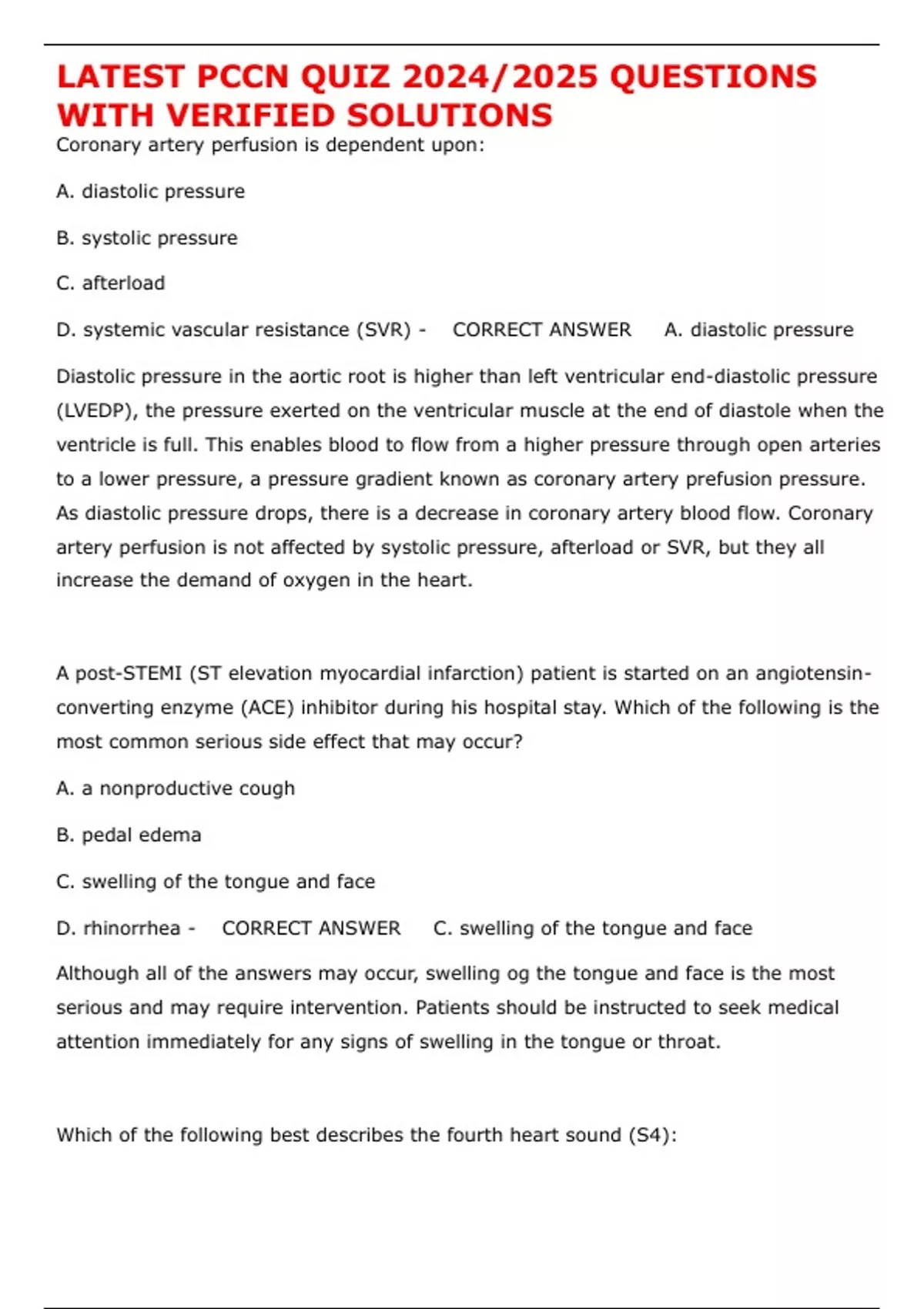 LATEST PCCN QUIZ 2024/2025 QUESTIONS WITH VERIFIED SOLUTIONS

Coronary artery perfusion is dependent upon:

A. diastolic pressure

B. systolic pressure

C. afterload

D. systemic vascular resistance (SVR) - CORRECT ANSWER A. diastolic pressure

Diastolic pressure in the aortic root is higher than left ventricular end-diastolic pressure (LVEDP), the pressure exerted on the ventricular muscle at the end of diastole when the ventricle is full. This enables blood to flow from a higher pressure through open arteries to a lower pressure, a pressure gradient known as coronary artery prefusion pressure. As diastolic pressure drops, there is a decrease in coronary artery blood flow. Coronary artery perfusion is not affected by systolic pressure, afterload or SVR, but they all increase the demand of oxygen in the heart.

A post-STEMI (ST elevation myocardial infarction) patient is started on an angiotensin-converting enzyme (ACE) inhibitor during his hospital stay. Which of the following is the most common serious side effect that may occur?

A. a nonproductive cough

B. pedal edema

C. swelling of the tongue and face

D. rhinorrhea - CORRECT ANSWER C. swelling of the tongue and face

Although all of the answers may occur, swelling og the tongue and face is the most serious and may require intervention. Patients should be instructed to seek medical attention immediately for any signs of swelling in the tongue or throat.

Which of the following best describes the fourth heart sound (S4):